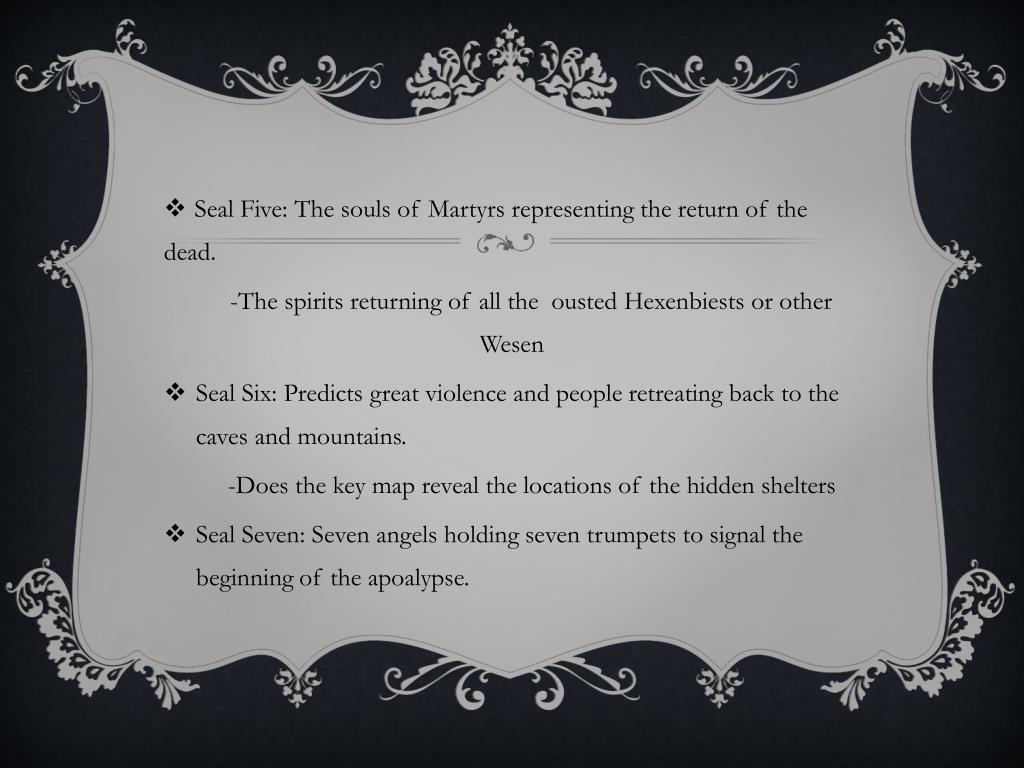 ❖ Seal Five: The souls of Martyrs representing the return of the dead.

-The spirits returning of all the ousted Hexenbiests or other Wesen

❖ Seal Six: Predicts great violence and people retreating back to the caves and mountains.

-Does the key map reveal the locations of the hidden shelters

❖ Seal Seven: Seven angels holding seven trumpets to signal the beginning of the apoalypse.